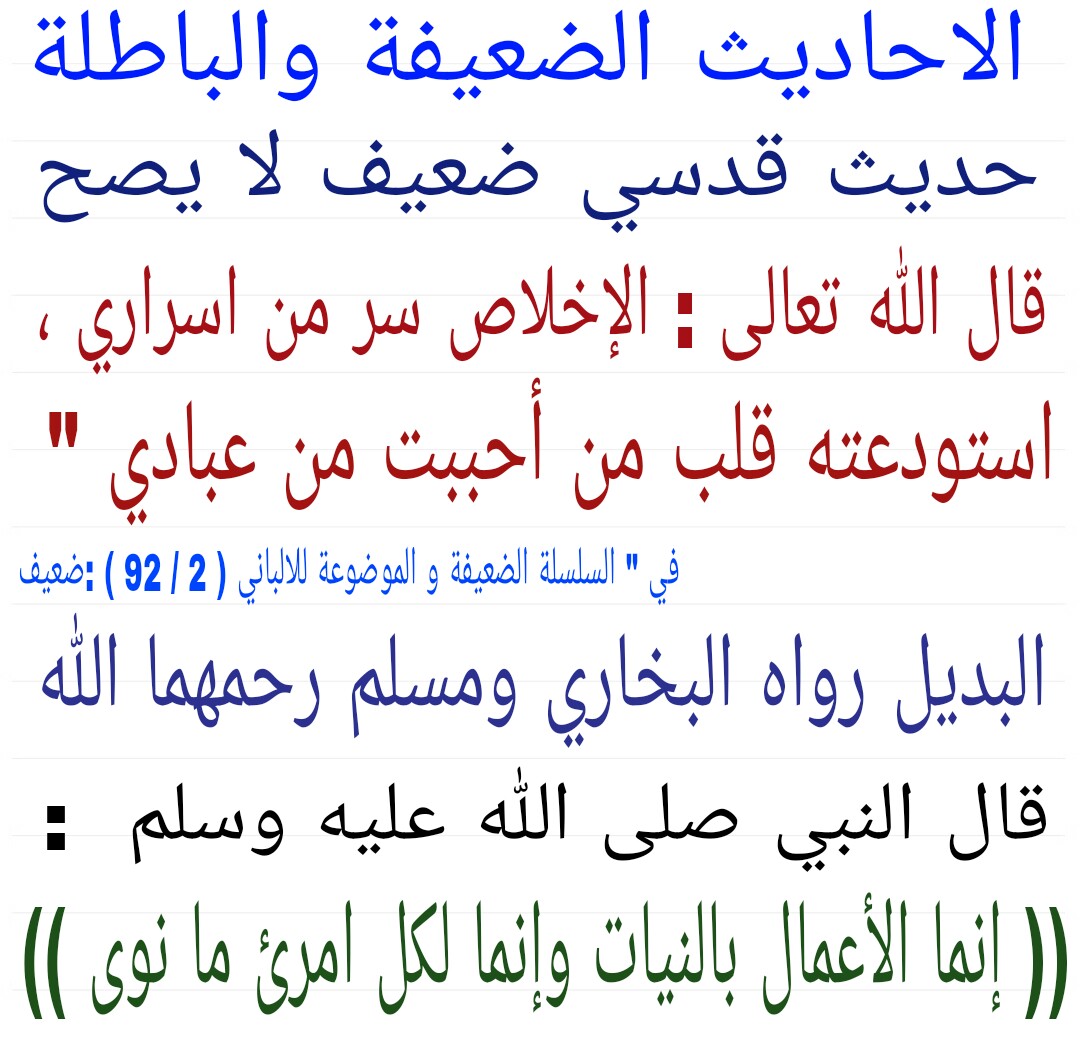 الاحاديث الضعيفة والباطلة

حديث قدسي ضعيف لا يصح

قال الله تعالى : الإخلاص سر من اسراري ، استودعته قلب من أحببت من عبادي "

في " السلسلة الضعيفة و الموضوعة للالباني ( 2 / 92 ) :ضعيف

البديل رواه البخاري ومسلم رحمهما الله

قال النبي صلى الله عليه وسلم :

(( إنما الأعمال بالنيات وإنما لكل امرئ ما نوى ))